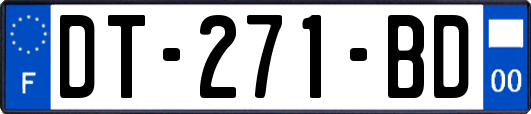 F

DT-271-BD

00